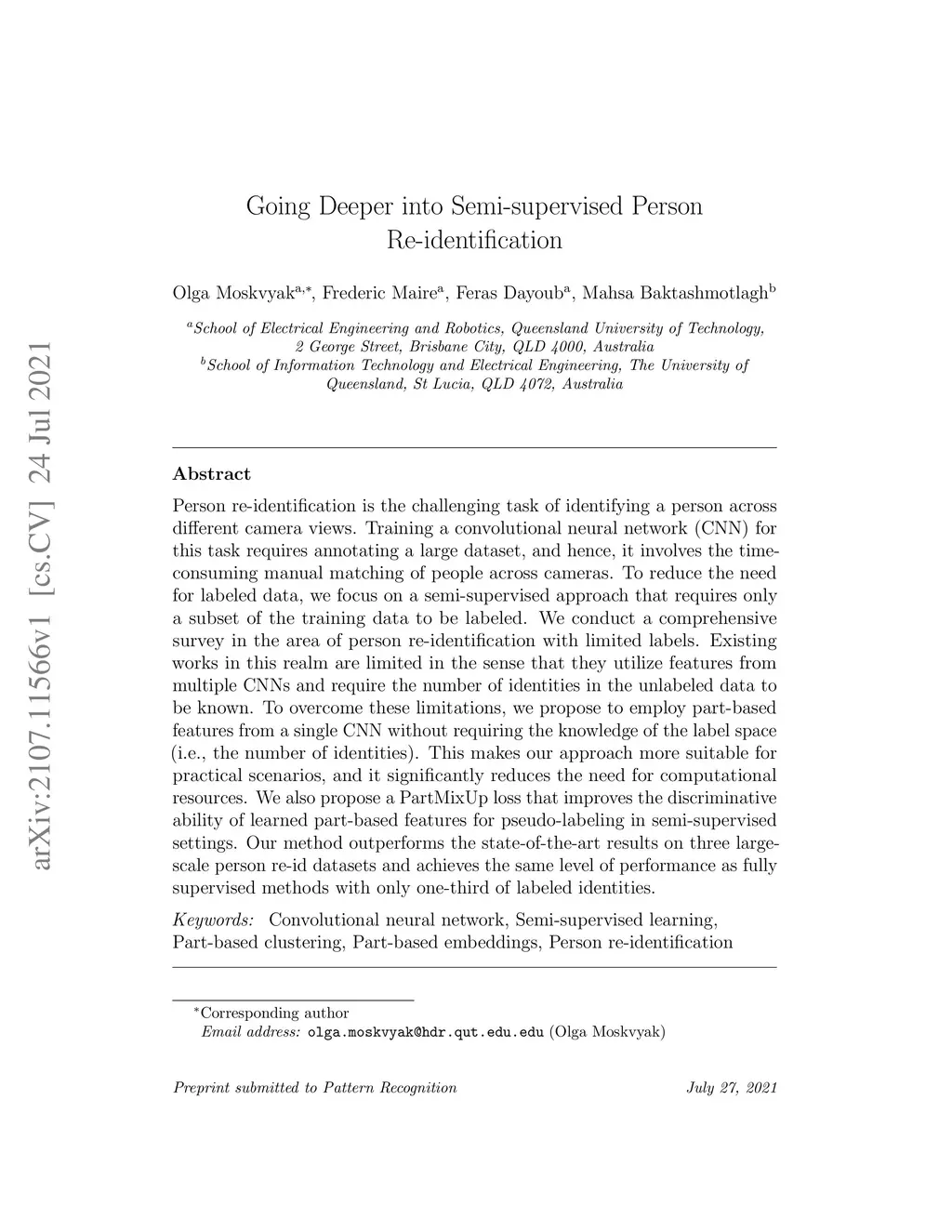 arXiv:2107.11566v1 [cs.CV] 24 Jul 2021

Going Deeper into Semi-supervised Person Re-identification

Olga Moskvyak$^{a,*}$, Frederic Maire$^{a}$, Feras Dayoub$^{a}$, Mahsa Baktashmotlagh$^{b}$

$^{a}$School of Electrical Engineering and Robotics, Queensland University of Technology, 2 George Street, Brisbane City, QLD 4000, Australia
$^{b}$School of Information Technology and Electrical Engineering, The University of Queensland, St Lucia, QLD 4072, Australia

Abstract

Person re-identification is the challenging task of identifying a person across different camera views. Training a convolutional neural network (CNN) for this task requires annotating a large dataset, and hence, it involves the time-consuming manual matching of people across cameras. To reduce the need for labeled data, we focus on a semi-supervised approach that requires only a subset of the training data to be labeled. We conduct a comprehensive survey in the area of person re-identification with limited labels. Existing works in this realm are limited in the sense that they utilize features from multiple CNNs and require the number of identities in the unlabeled data to be known. To overcome these limitations, we propose to employ part-based features from a single CNN without requiring the knowledge of the label space (i.e., the number of identities). This makes our approach more suitable for practical scenarios, and it significantly reduces the need for computational resources. We also propose a PartMixUp loss that improves the discriminative ability of learned part-based features for pseudo-labeling in semi-supervised settings. Our method outperforms the state-of-the-art results on three large-scale person re-id datasets and achieves the same level of performance as fully supervised methods with only one-third of labeled identities.

Keywords: Convolutional neural network, Semi-supervised learning, Part-based clustering, Part-based embeddings, Person re-identification

$^{*}$Corresponding author
Email address: olga.moskvyak@hdr.qut.edu.edu (Olga Moskvyak)

Preprint submitted to Pattern Recognition July 27, 2021